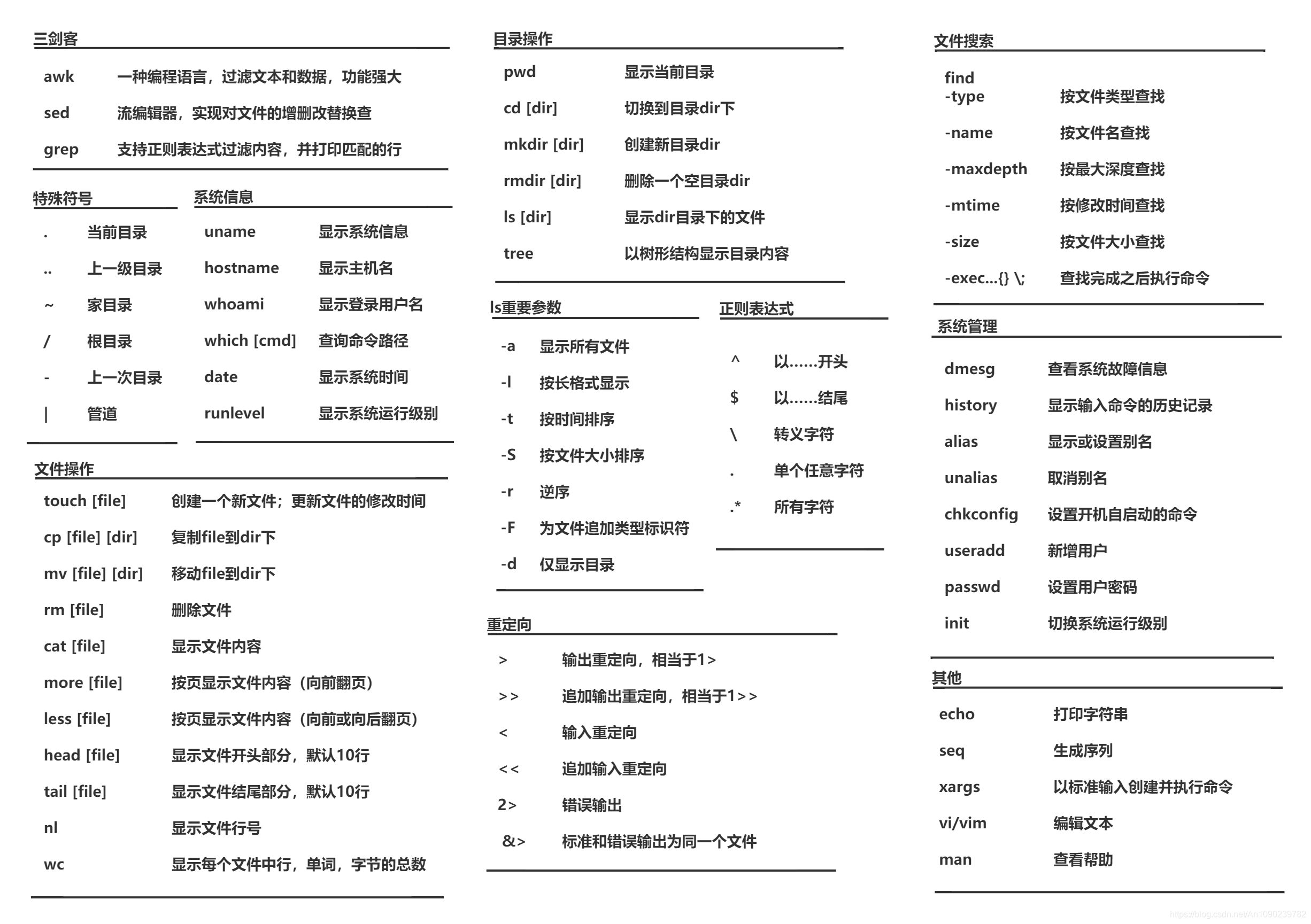 三剑客

awk 一种编程语言，过滤文本和数据，功能强大
sed 流编辑器，实现对文件的增删改替换查
grep 支持正则表达式过滤内容，并打印匹配的行

特殊符号

. 当前目录
.. 上一级目录
~ 家目录
/ 根目录
- 上一次目录
| 管道

系统信息

uname 显示系统信息
hostname 显示主机名
whoami 显示登录用户名
which [cmd] 查询命令路径
date 显示系统时间
runlevel 显示系统运行级别

文件操作

touch [file] 创建一个新文件；更新文件的修改时间
cp [file] [dir] 复制file到dir下
mv [file] [dir] 移动file到dir下
rm [file] 删除文件
cat [file] 显示文件内容
more [file] 按页显示文件内容（向前翻页）
less [file] 按页显示文件内容（向前或向后翻页）
head [file] 显示文件开头部分，默认10行
tail [file] 显示文件结尾部分，默认10行
nl 显示文件行号
wc 显示每个文件中行，单词，字节的总数

目录操作

pwd 显示当前目录
cd [dir] 切换到目录dir下
mkdir [dir] 创建新目录dir
rmdir [dir] 删除一个空目录dir
ls [dir] 显示dir目录下的文件
tree 以树形结构显示目录内容

ls重要参数

-a 显示所有文件
-l 按长格式显示
-t 按时间排序
-S 按文件大小排序
-r 逆序
-F 为文件追加类型标识符
-d 仅显示目录

正则表达式

^ 以……开头
$ 以……结尾
\ 转义字符
. 单个任意字符
.* 所有字符

重定向

> 输出重定向，相当于1>
>> 追加输出重定向，相当于1>>
< 输入重定向
<< 追加输入重定向
2> 错误输出
&> 标准和错误输出为同一个文件

文件搜索

find
-type 按文件类型查找
-name 按文件名查找
-maxdepth 按最大深度查找
-mtime 按修改时间查找
-size 按文件大小查找
-exec...{} \; 查找完成之后执行命令

系统管理

dmesg 查看系统故障信息
history 显示输入命令的历史记录
alias 显示或设置别名
unalias 取消别名
chkconfig 设置开机自启动的命令
useradd 新增用户
passwd 设置用户密码
init 切换系统运行级别

其他

echo 打印字符串
seq 生成序列
xargs 以标准输入创建并执行命令
vi/vim 编辑文本
man 查看帮助

https://blog.csdn.net/An1090239782